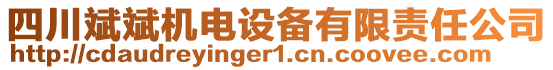 四川斌斌机电设备有限责任公司
http://cdaudreyinger1.cn.coovee.com